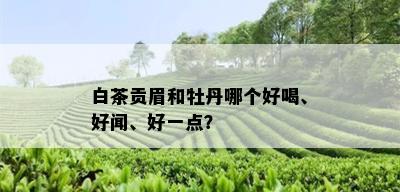 白茶贡眉和牡丹哪个好喝、好闻、好一点?